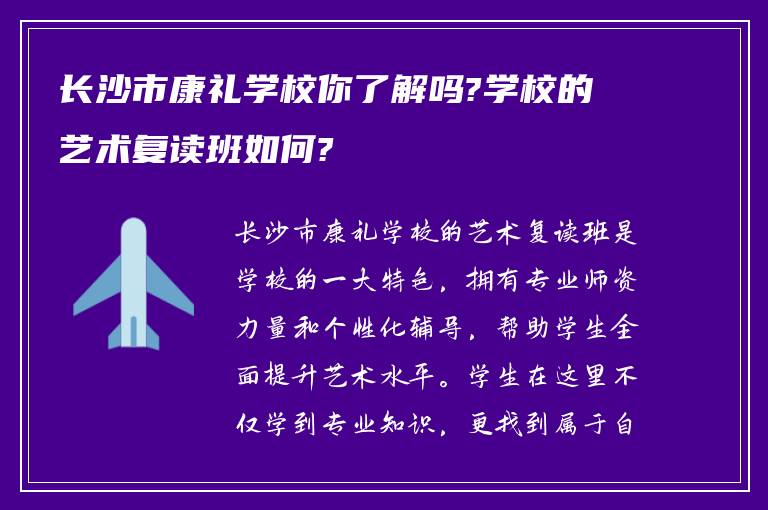 长沙市康礼学校你了解吗?学校的艺术复读班如何?

长沙市康礼学校的艺术复读班是学校的一大特色，拥有专业师资力量和个性化辅导，帮助学生全面提升艺术水平。学生在这里不仅学到专业知识，更找到属于自